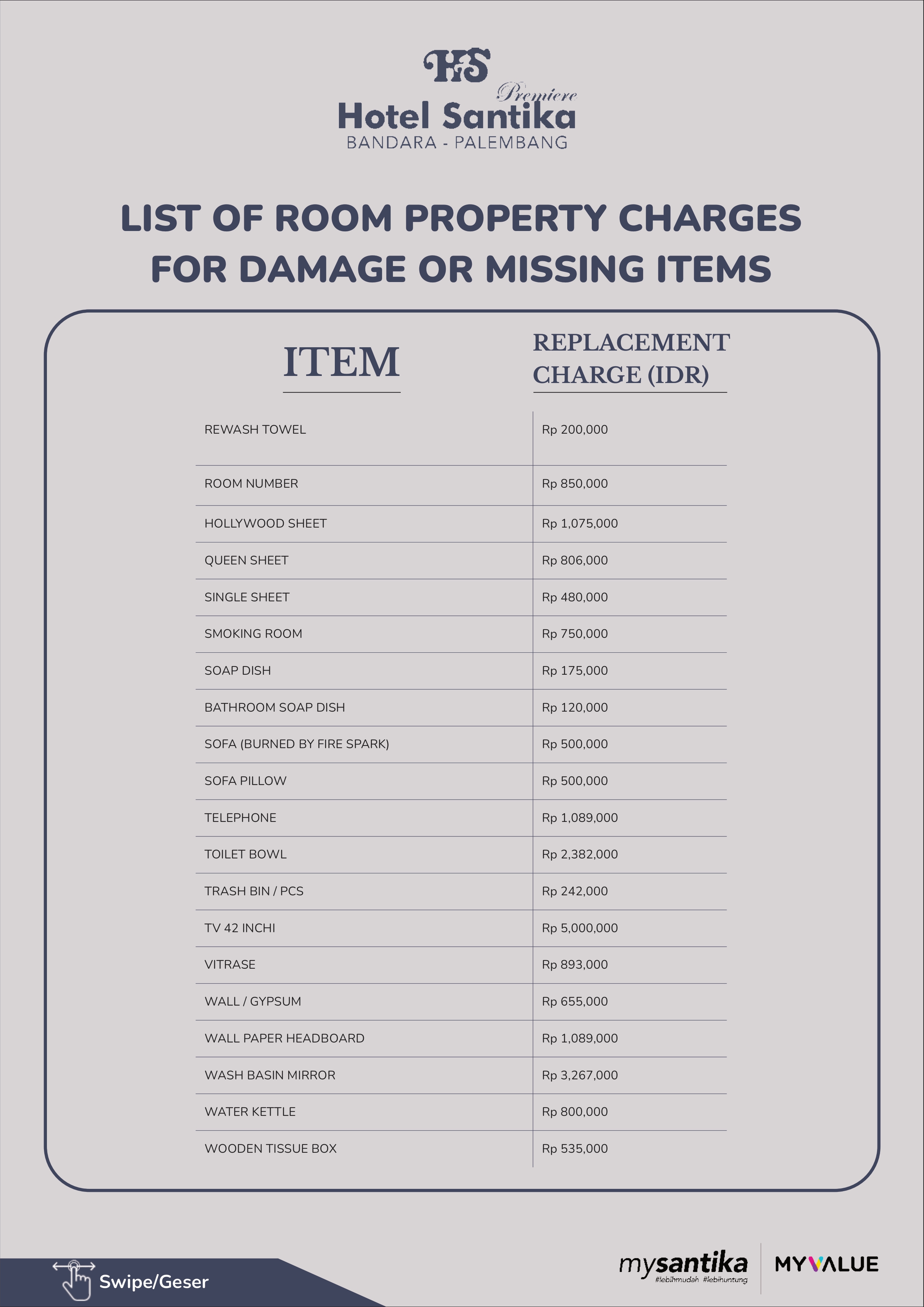 HS
Premiere
Hotel Santika
BANDARA - PALEMBANG

LIST OF ROOM PROPERTY CHARGES FOR DAMAGE OR MISSING ITEMS

| ITEM | REPLACEMENT CHARGE (IDR) |
|---|---|
| REWASH TOWEL | Rp 200,000 |
| ROOM NUMBER | Rp 850,000 |
| HOLLYWOOD SHEET | Rp 1,075,000 |
| QUEEN SHEET | Rp 806,000 |
| SINGLE SHEET | Rp 480,000 |
| SMOKING ROOM | Rp 750,000 |
| SOAP DISH | Rp 175,000 |
| BATHROOM SOAP DISH | Rp 120,000 |
| SOFA (BURNED BY FIRE SPARK) | Rp 500,000 |
| SOFA PILLOW | Rp 500,000 |
| TELEPHONE | Rp 1,089,000 |
| TOILET BOWL | Rp 2,382,000 |
| TRASH BIN / PCS | Rp 242,000 |
| TV 42 INCHI | Rp 5,000,000 |
| VITRASE | Rp 893,000 |
| WALL / GYPSUM | Rp 655,000 |
| WALL PAPER HEADBOARD | Rp 1,089,000 |
| WASH BASIN MIRROR | Rp 3,267,000 |
| WATER KETTLE | Rp 800,000 |
| WOODEN TISSUE BOX | Rp 535,000 |

Swipe/Geser

mysantika #lebihmudah #lebihuntung
MYVALUE